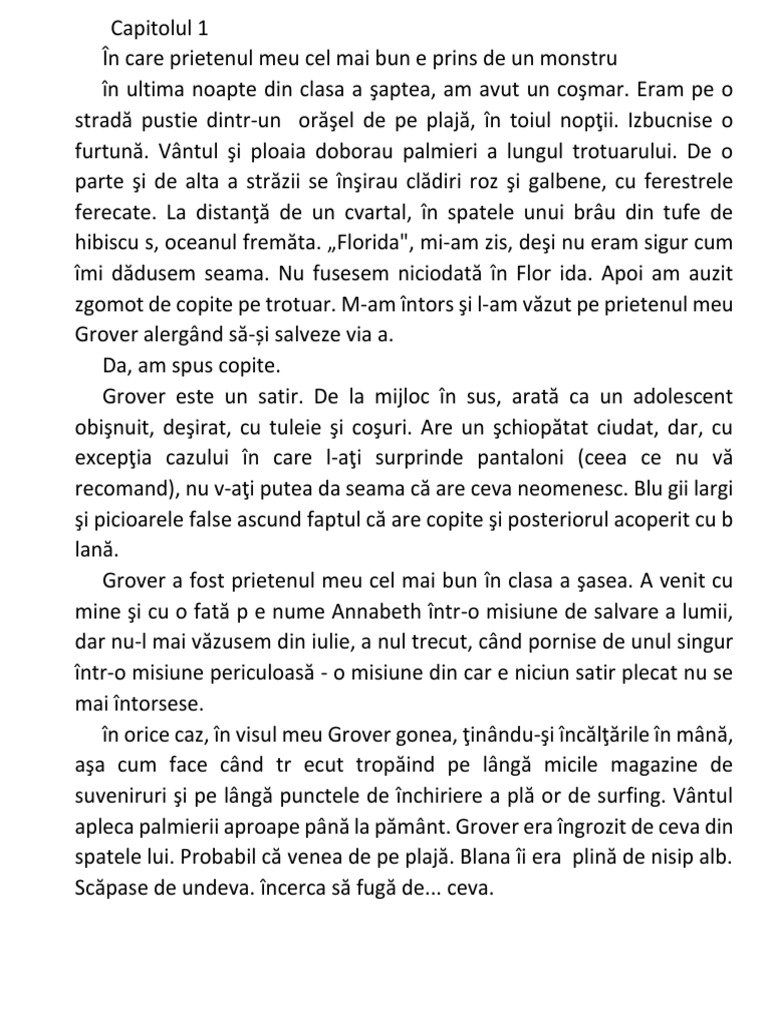 Capitolul 1

În care prietenul meu cel mai bun e prins de un monstru

în ultima noapte din clasa a şaptea, am avut un coşmar. Eram pe o stradă pustie dintr-un orăşel de pe plajă, în toiul nopţii. Izbucnise o furtună. Vântul şi ploaia doborau palmieri a lungul trotuarului. De o parte şi de alta a străzii se înşirau clădiri roz şi galbene, cu ferestrele ferecate. La distanţă de un cvartal, în spatele unui brâu din tufe de hibiscu s, oceanul fremăta. „Florida", mi-am zis, deşi nu eram sigur cum îmi dădusem seama. Nu fusesem niciodată în Flor ida. Apoi am auzit zgomot de copite pe trotuar. M-am întors şi l-am văzut pe prietenul meu Grover alergând să-și salveze via a.

Da, am spus copite.

Grover este un satir. De la mijloc în sus, arată ca un adolescent obişnuit, deşirat, cu tuleie şi coşuri. Are un şchiopătat ciudat, dar, cu excepţia cazului în care l-aţi surprinde pantaloni (ceea ce nu vă recomand), nu v-aţi putea da seama că are ceva neomenesc. Blu gii largi şi picioarele false ascund faptul că are copite şi posteriorul acoperit cu b lană.

Grover a fost prietenul meu cel mai bun în clasa a şasea. A venit cu mine şi cu o fată p e nume Annabeth într-o misiune de salvare a lumii, dar nu-l mai văzusem din iulie, a nul trecut, când pornise de unul singur într-o misiune periculoasă - o misiune din car e niciun satir plecat nu se mai întorsese.

în orice caz, în visul meu Grover gonea, ţinându-şi încălţările în mână, aşa cum face când tr ecut tropăind pe lângă micile magazine de suveniruri şi pe lângă punctele de închiriere a plă or de surfing. Vântul apleca palmierii aproape până la pământ. Grover era îngrozit de ceva din spatele lui. Probabil că venea de pe plajă. Blana îi era plină de nisip alb. Scăpase de undeva. încerca să fugă de... ceva.